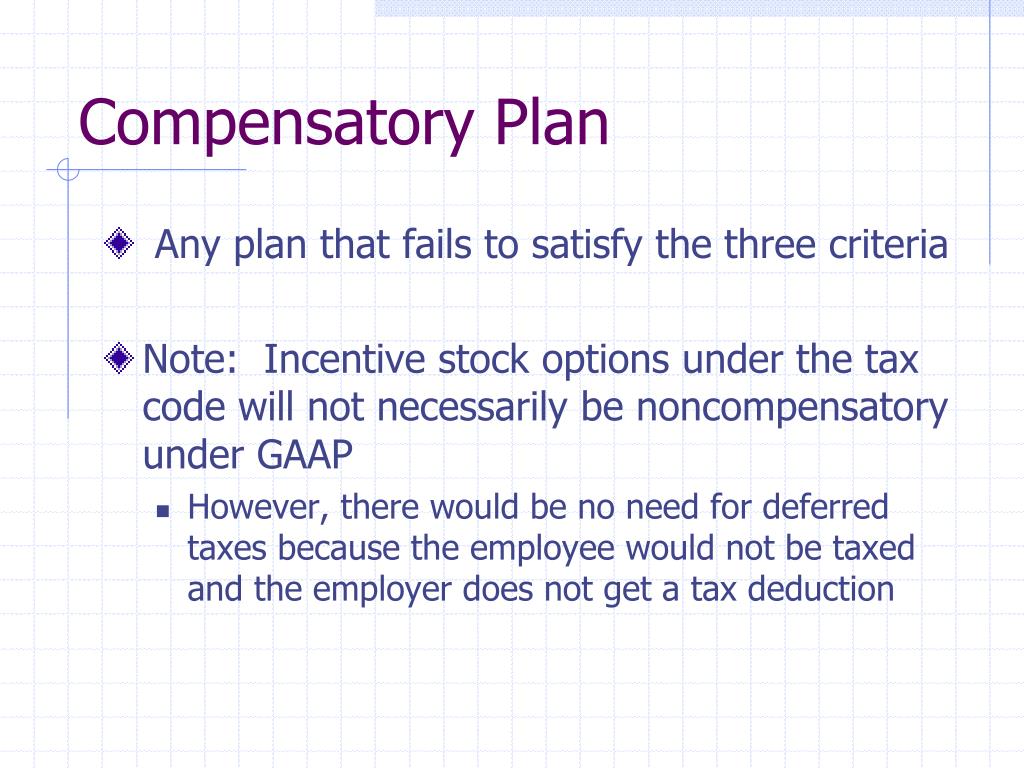 Compensatory Plan

Any plan that fails to satisfy the three criteria

Note: Incentive stock options under the tax code will not necessarily be noncompensatory under GAAP

However, there would be no need for deferred taxes because the employee would not be taxed and the employer does not get a tax deduction